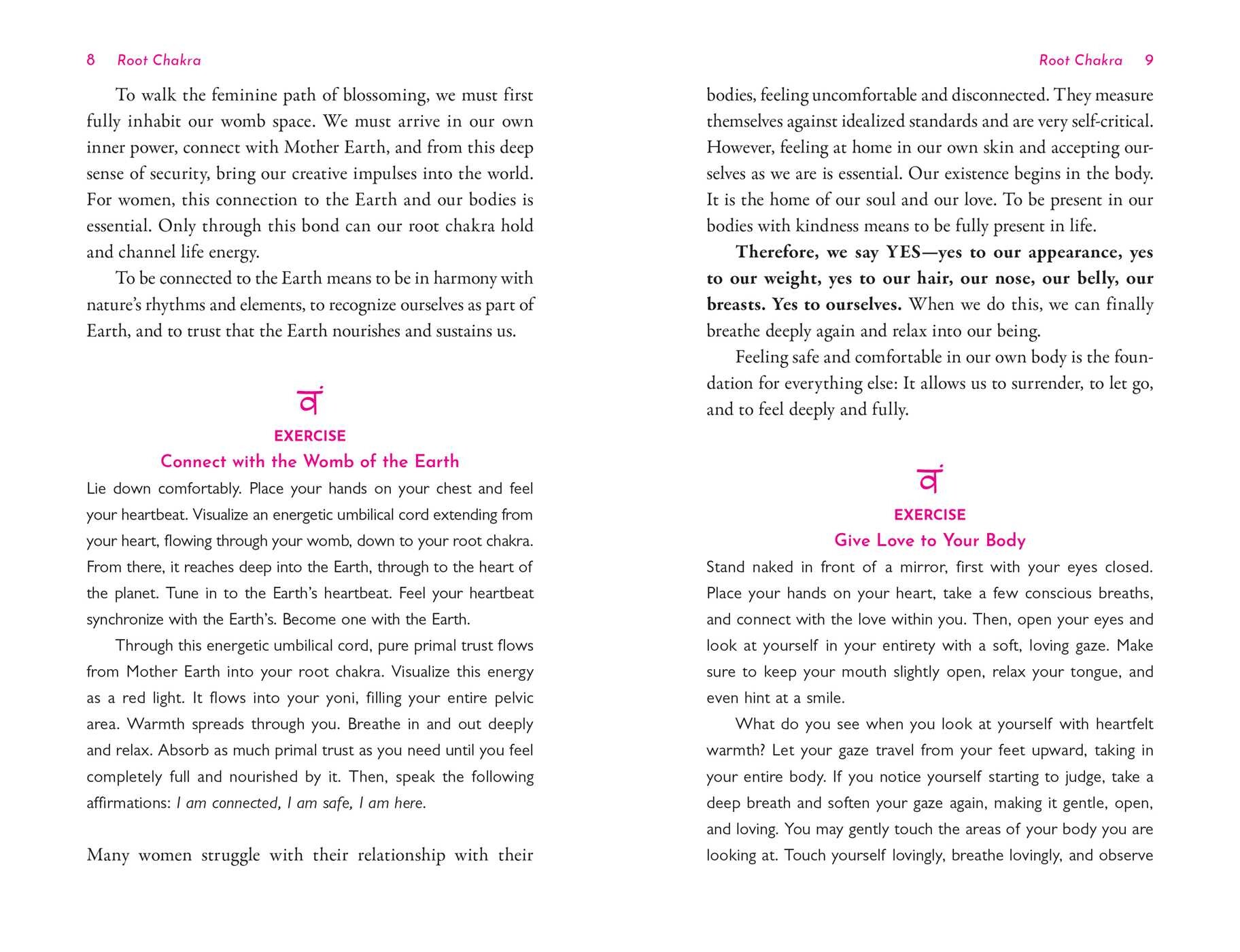 8 Root Chakra

To walk the feminine path of blossoming, we must first fully inhabit our womb space. We must arrive in our own inner power, connect with Mother Earth, and from this deep sense of security, bring our creative impulses into the world. For women, this connection to the Earth and our bodies is essential. Only through this bond can our root chakra hold and channel life energy.

To be connected to the Earth means to be in harmony with nature's rhythms and elements, to recognize ourselves as part of Earth, and to trust that the Earth nourishes and sustains us.

वं

EXERCISE

Connect with the Womb of the Earth

Lie down comfortably. Place your hands on your chest and feel your heartbeat. Visualize an energetic umbilical cord extending from your heart, flowing through your womb, down to your root chakra. From there, it reaches deep into the Earth, through to the heart of the planet. Tune in to the Earth's heartbeat. Feel your heartbeat synchronize with the Earth's. Become one with the Earth.

Through this energetic umbilical cord, pure primal trust flows from Mother Earth into your root chakra. Visualize this energy as a red light. It flows into your yoni, filling your entire pelvic area. Warmth spreads through you. Breathe in and out deeply and relax. Absorb as much primal trust as you need until you feel completely full and nourished by it. Then, speak the following affirmations: I am connected, I am safe, I am here.

Many women struggle with their relationship with their

Root Chakra 9

bodies, feeling uncomfortable and disconnected. They measure themselves against idealized standards and are very self-critical. However, feeling at home in our own skin and accepting ourselves as we are is essential. Our existence begins in the body. It is the home of our soul and our love. To be present in our bodies with kindness means to be fully present in life.

Therefore, we say YES—yes to our appearance, yes to our weight, yes to our hair, our nose, our belly, our breasts. Yes to ourselves. When we do this, we can finally breathe deeply again and relax into our being.

Feeling safe and comfortable in our own body is the foundation for everything else: It allows us to surrender, to let go, and to feel deeply and fully.

वं

EXERCISE

Give Love to Your Body

Stand naked in front of a mirror, first with your eyes closed. Place your hands on your heart, take a few conscious breaths, and connect with the love within you. Then, open your eyes and look at yourself in your entirety with a soft, loving gaze. Make sure to keep your mouth slightly open, relax your tongue, and even hint at a smile.

What do you see when you look at yourself with heartfelt warmth? Let your gaze travel from your feet upward, taking in your entire body. If you notice yourself starting to judge, take a deep breath and soften your gaze again, making it gentle, open, and loving. You may gently touch the areas of your body you are looking at. Touch yourself lovingly, breathe lovingly, and observe